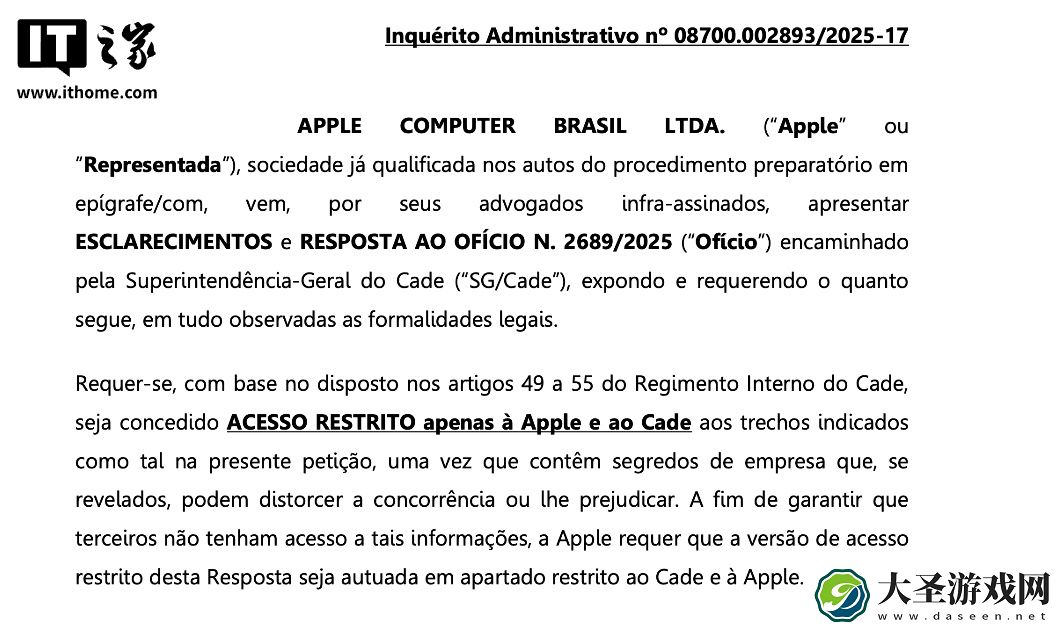 IT之家
www.ithome.com

Inquérito Administrativo nº 08700.002893/2025-17

APPLE COMPUTER BRASIL LTDA. (“Apple” ou “Representada”), sociedade já qualificada nos autos do procedimento preparatório em epígrafe/com, vem, por seus advogados infra-assinados, apresentar ESCLARECIMENTOS e RESPOSTA AO OFÍCIO N. 2689/2025 (“Ofício”) encaminhado pela Superintendência-Geral do Cade (“SG/Cade”), expondo e requerendo o quanto segue, em tudo observadas as formalidades legais.

Requer-se, com base no disposto nos artigos 49 a 55 do Regimento Interno do Cade, seja concedido ACESSO RESTRITO apenas à Apple e ao Cade aos trechos indicados como tal na presente petição, uma vez que contêm segredos de empresa que, se revelados, podem distorcer a concorrência ou lhe prejudicar. A fim de garantir que terceiros não tenham acesso a tais informações, a Apple requer que a versão de acesso restrito desta Resposta seja autuada em apartado restrito ao Cade e à Apple.

大圣游戏网
www.daseen.net